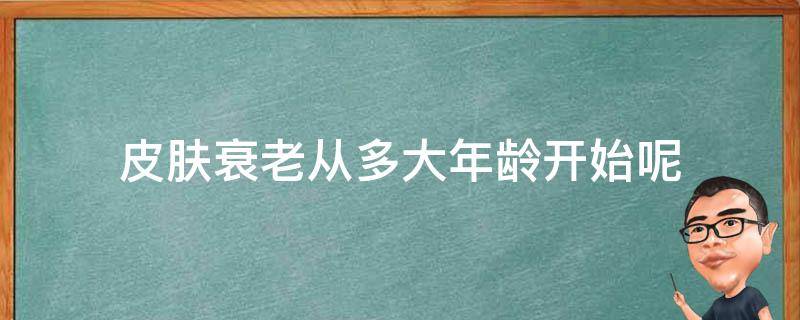 皮肤衰老从多大年龄开始呢